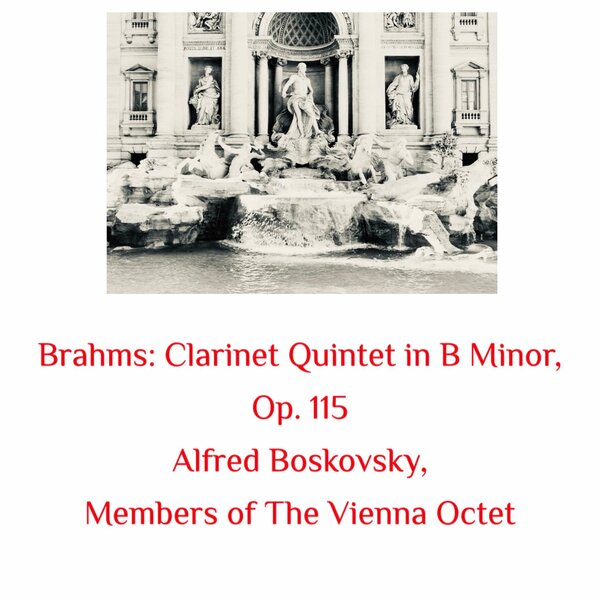 Brahms: Clarinet Quintet in B Minor, Op. 115
Alfred Boskovsky, Members of The Vienna Octet